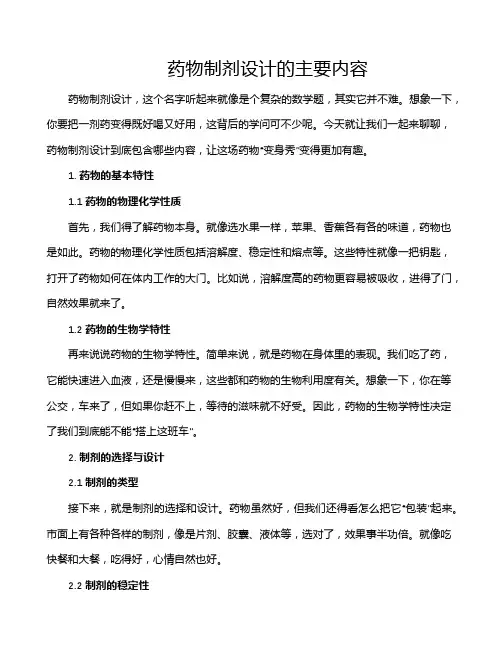 药物制剂设计的主要内容

药物制剂设计，这个名字听起来就像是个复杂的数学题，其实它并不难。想象一下，你要把一剂药变得既好喝又好用，这背后的学问可不少呢。今天就让我们一起来聊聊，药物制剂设计到底包含哪些内容，让这场药物"变身秀"变得更加有趣。

1. 药物的基本特性

1.1 药物的物理化学性质

首先，我们得了解药物本身。就像选水果一样，苹果、香蕉各有各的味道，药物也是如此。药物的物理化学性质包括溶解度、稳定性和熔点等。这些特性就像一把钥匙，打开了药物如何在体内工作的大门。比如说，溶解度高的药物更容易被吸收，进得了门，自然效果就来了。

1.2 药物的生物学特性

再来说说药物的生物学特性。简单来说，就是药物在身体里的表现。我们吃了药，它能快速进入血液，还是慢慢来，这些都和药物的生物利用度有关。想象一下，你在等公交，车来了，但如果你赶不上，等待的滋味就不好受。因此，药物的生物学特性决定了我们到底能不能"搭上这班车"。

2. 制剂的选择与设计

2.1 制剂的类型

接下来，就是制剂的选择和设计。药物虽然好，但我们还得看怎么把它"包装"起来。市面上有各种各样的制剂，像是片剂、胶囊、液体等，选对了，效果事半功倍。就像吃快餐和大餐，吃得好，心情自然也好。

2.2 制剂的稳定性